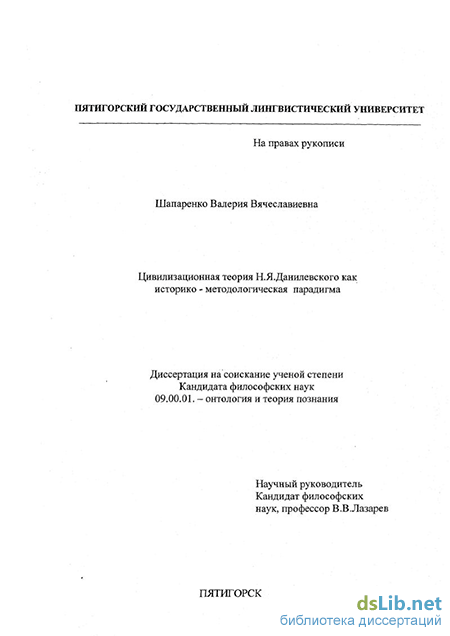 ПЯТИГОРСКИЙ ГОСУДАРСТВЕННЫЙ ЛИНГВИСТИЧЕСКИЙ УНИВЕРСИТЕТ

На правах рукописи

Шапаренко Валерия Вячеславиевна

Цивилизационная теория Н.Я.Данилевского как историко - методологическая парадигма

Диссертация на соискание ученой степени Кандидата философских наук 09.00.01. – онтология и теория познания

Научный руководитель Кандидат философских наук, профессор В.В.Лазарев

ПЯТИГОРСК

dsLib.net
библиотека диссертаций